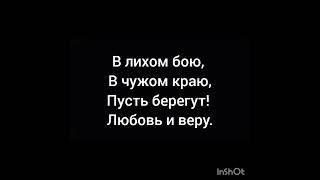 В лихом бою,
В чужом краю,
Пусть берегут!
Любовь и веру.

InShOt